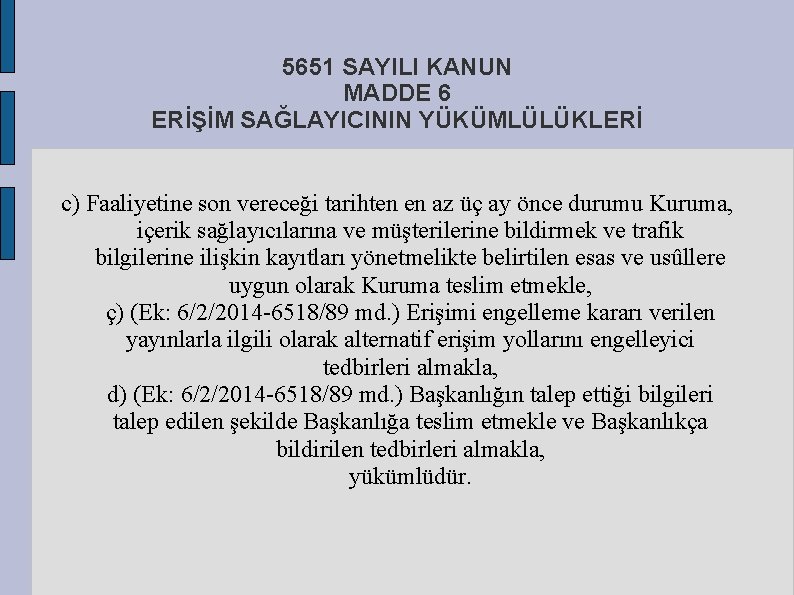 5651 SAYILI KANUN
MADDE 6
ERİŞİM SAĞLAYICININ YÜKÜMLÜLÜKLERİ

c) Faaliyetine son vereceği tarihten en az üç ay önce durumu Kuruma, içerik sağlayıcılarına ve müşterilerine bildirmek ve trafik bilgilerine ilişkin kayıtları yönetmelikte belirtilen esas ve usûllere uygun olarak Kuruma teslim etmekle,

ç) (Ek: 6/2/2014-6518/89 md.) Erişimi engelleme kararı verilen yayınlarla ilgili olarak alternatif erişim yollarını engelleyici tedbirleri almakla,

d) (Ek: 6/2/2014-6518/89 md.) Başkanlığın talep ettiği bilgileri talep edilen şekilde Başkanlığa teslim etmekle ve Başkanlıkça bildirilen tedbirleri almakla,

yükümlüdür.